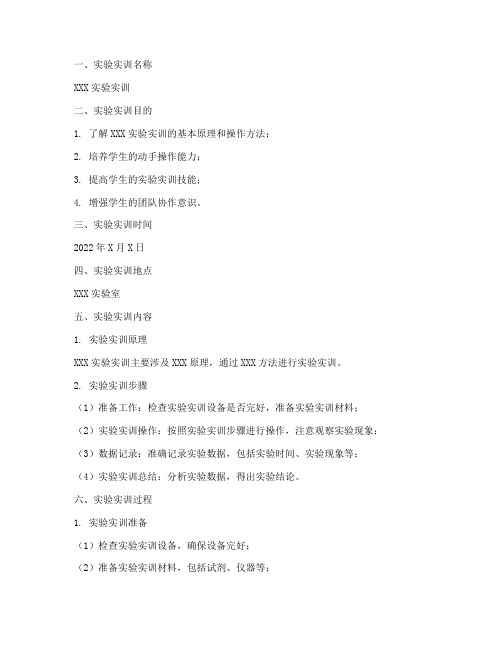 一、实验实训名称

XXX 实验实训

二、实验实训目的

1. 了解 XXX 实验实训的基本原理和操作方法；

2. 培养学生的动手操作能力；

3. 提高学生的实验实训技能；

4. 增强学生的团队协作意识。

三、实验实训时间

2022 年 X 月 X 日

四、实验实训地点

XXX 实验室

五、实验实训内容

1. 实验实训原理

XXX 实验实训主要涉及 XXX 原理，通过 XXX 方法进行实验实训。

2. 实验实训步骤

（1）准备工作：检查实验实训设备是否完好，准备实验实训材料；

（2）实验实训操作：按照实验实训步骤进行操作，注意观察实验现象；

（3）数据记录：准确记录实验数据，包括实验时间、实验现象等；

（4）实验实训总结：分析实验数据，得出实验结论。

六、实验实训过程

1. 实验实训准备

（1）检查实验实训设备，确保设备完好；

（2）准备实验实训材料，包括试剂、仪器等；